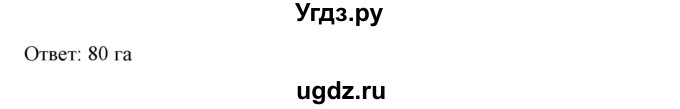 Угдз.ру

Ответ: 80 га

ugdz.ru